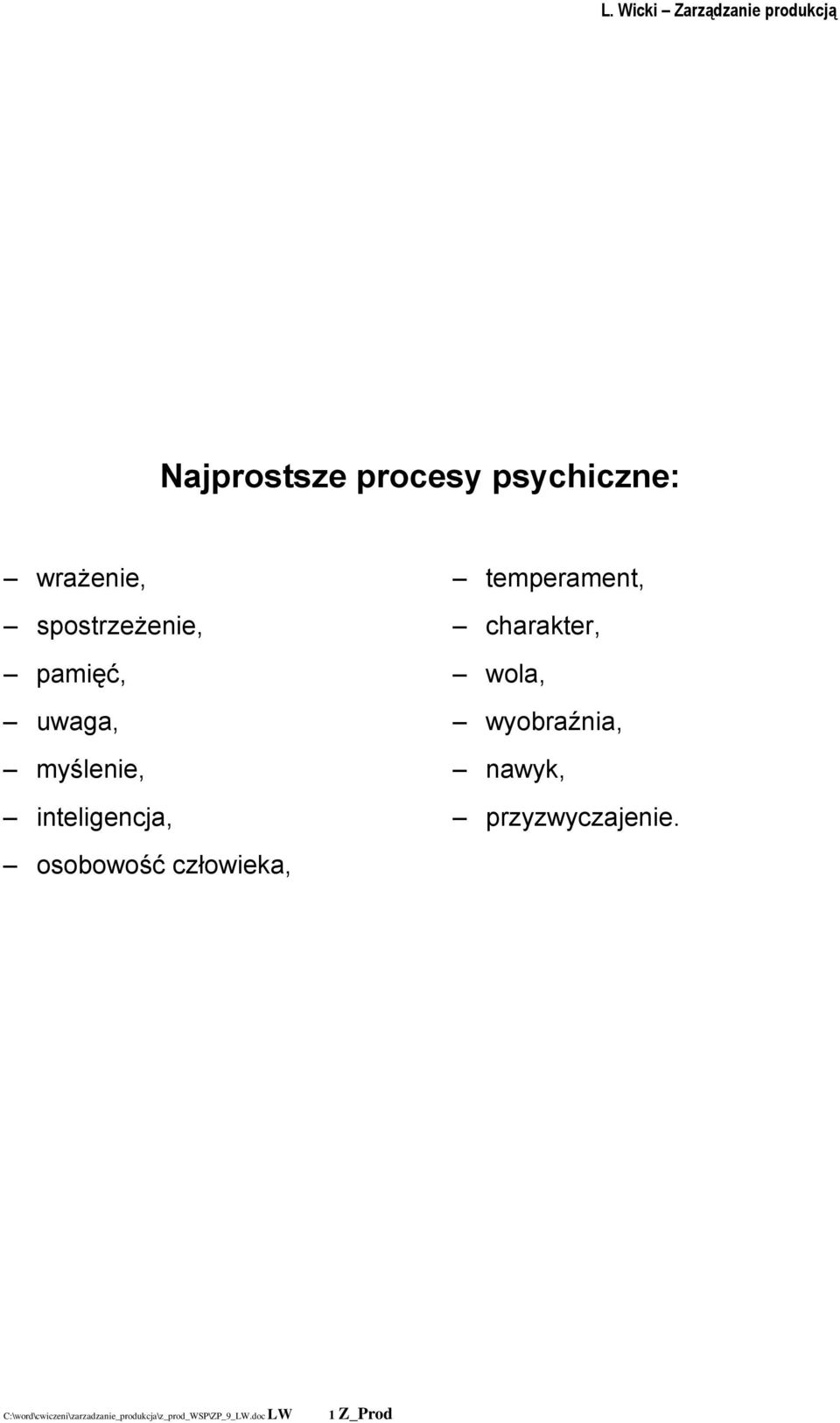 L. Wicki – Zarządzanie produkcją

Najprostsze procesy psychiczne:

– wrażenie,
– spostrzeżenie,
– pamięć,
– uwaga,
– myślenie,
– inteligencja,
– osobowość człowieka,

– temperament,
– charakter,
– wola,
– wyobraźnia,
– nawyk,
– przyzwyczajenie.

C:\word\cwiczeni\zarzadzanie_produkcja\z_prod_WSP\ZP_9_LW.doc LW 1 Z_Prod